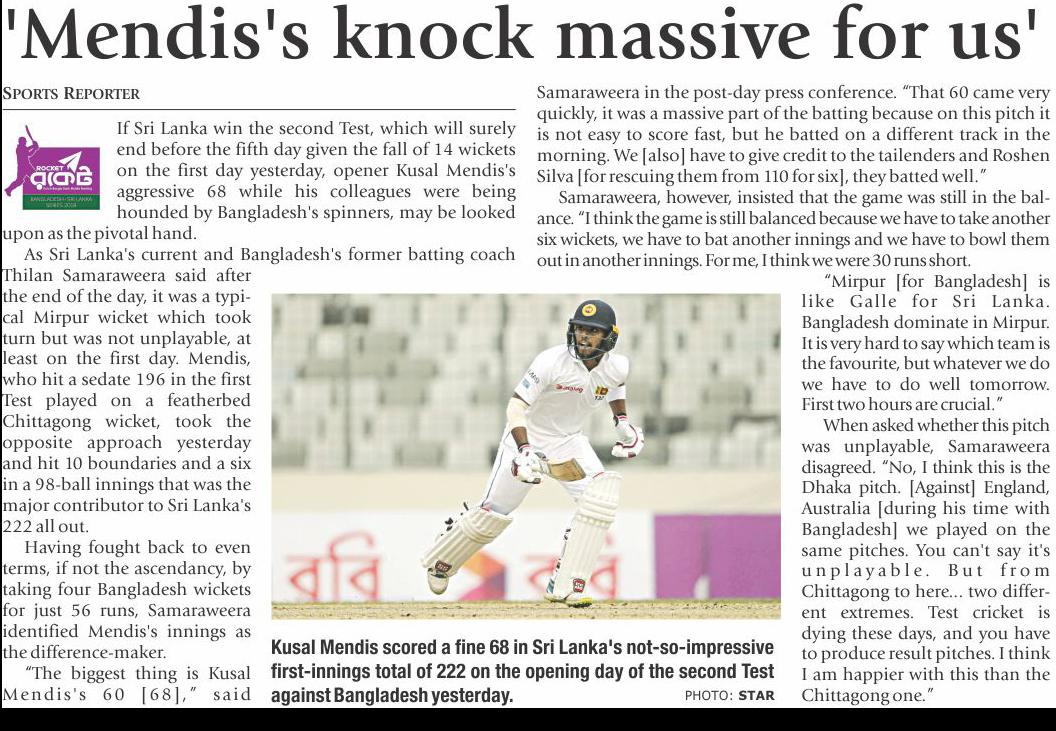 'Mendis's knock massive for us'

SPORTS REPORTER

ROCKET
BANGLADESH-SRI LANKA SERIES 2018

If Sri Lanka win the second Test, which will surely end before the fifth day given the fall of 14 wickets on the first day yesterday, opener Kusal Mendis's aggressive 68 while his colleagues were being hounded by Bangladesh's spinners, may be looked upon as the pivotal hand.

As Sri Lanka's current and Bangladesh's former batting coach Thilan Samaraweera said after the end of the day, it was a typical Mirpur wicket which took turn but was not unplayable, at least on the first day. Mendis, who hit a sedate 196 in the first Test played on a featherbed Chittagong wicket, took the opposite approach yesterday and hit 10 boundaries and a six in a 98-ball innings that was the major contributor to Sri Lanka's 222 all out.

Having fought back to even terms, if not the ascendancy, by taking four Bangladesh wickets for just 56 runs, Samaraweera identified Mendis's innings as the difference-maker.

"The biggest thing is Kusal Mendis's 60 [68]," said Samaraweera in the post-day press conference. "That 60 came very quickly, it was a massive part of the batting because on this pitch it is not easy to score fast, but he batted on a different track in the morning. We [also] have to give credit to the tailenders and Roshen Silva [for rescuing them from 110 for six], they batted well."

Samaraweera, however, insisted that the game was still in the balance. "I think the game is still balanced because we have to take another six wickets, we have to bat another innings and we have to bowl them out in another innings. For me, I think we were 30 runs short.

"Mirpur [for Bangladesh] is like Galle for Sri Lanka. Bangladesh dominate in Mirpur. It is very hard to say which team is the favourite, but whatever we do we have to do well tomorrow. First two hours are crucial."

When asked whether this pitch was unplayable, Samaraweera disagreed. "No, I think this is the Dhaka pitch. [Against] England, Australia [during his time with Bangladesh] we played on the same pitches. You can't say it's unplayable. But from Chittagong to here... two different extremes. Test cricket is dying these days, and you have to produce result pitches. I think I am happier with this than the Chittagong one."

Kusal Mendis scored a fine 68 in Sri Lanka's not-so-impressive first-innings total of 222 on the opening day of the second Test against Bangladesh yesterday. PHOTO: STAR